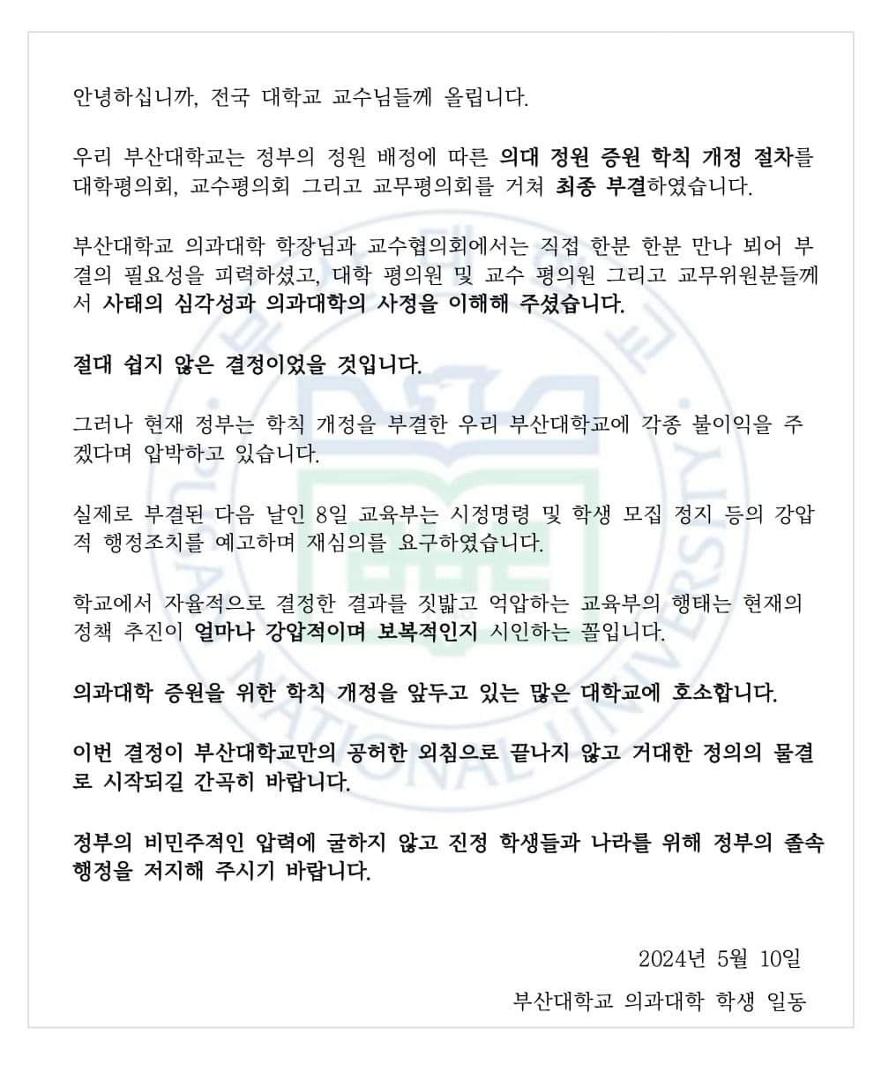 안녕하십니까, 전국 대학교 교수님들께 올립니다.

우리 부산대학교는 정부의 정원 배정에 따른 의대 정원 증원 학칙 개정 절차를 대학평의회, 교수평의회 그리고 교무평의회를 거쳐 최종 부결하였습니다.

부산대학교 의과대학 학장님과 교수협의회에서는 직접 한분 한분 만나 뵈어 부결의 필요성을 피력하셨고, 대학 평의원 및 교수 평의원 그리고 교무위원분들께서 사태의 심각성과 의과대학의 사정을 이해해 주셨습니다.

절대 쉽지 않은 결정이었을 것입니다.

그러나 현재 정부는 학칙 개정을 부결한 우리 부산대학교에 각종 불이익을 주겠다며 압박하고 있습니다.

실제로 부결된 다음 날인 8일 교육부는 시정명령 및 학생 모집 정지 등의 강압적 행정조치를 예고하며 재심의를 요구하였습니다.

학교에서 자율적으로 결정한 결과를 짓밟고 억압하는 교육부의 행태는 현재의 정책 추진이 얼마나 강압적이며 보복적인지 시인하는 꼴입니다.

의과대학 증원을 위한 학칙 개정을 앞두고 있는 많은 대학교에 호소합니다.

이번 결정이 부산대학교만의 공허한 외침으로 끝나지 않고 거대한 정의의 물결로 시작되길 간곡히 바랍니다.

정부의 비민주적인 압력에 굴하지 않고 진정 학생들과 나라를 위해 정부의 졸속 행정을 저지해 주시기 바랍니다.

2024년 5월 10일

부산대학교 의과대학 학생 일동